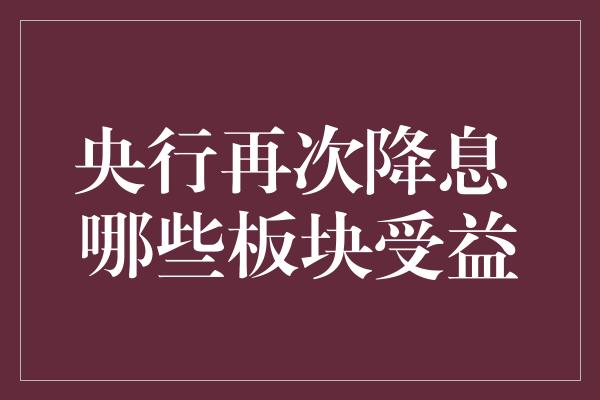 央行再次降息
哪些板块受益